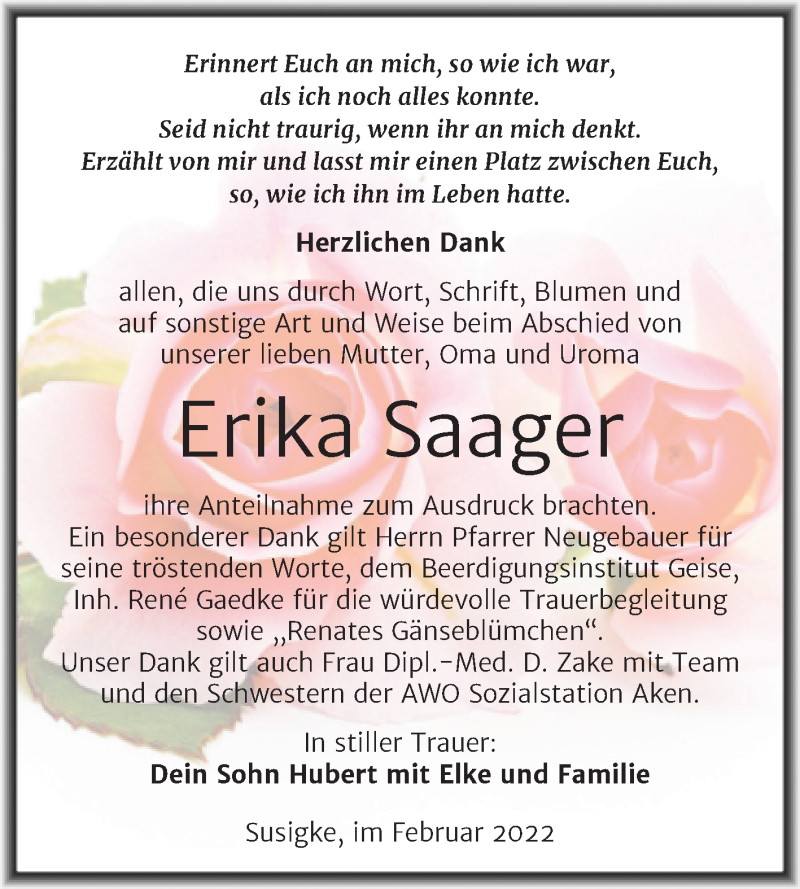 Erinnert Euch an mich, so wie ich war,
als ich noch alles konnte.
Seid nicht traurig, wenn ihr an mich denkt.
Erzählt von mir und lasst mir einen Platz zwischen Euch,
so, wie ich ihn im Leben hatte.

Herzlichen Dank

allen, die uns durch Wort, Schrift, Blumen und auf sonstige Art und Weise beim Abschied von unserer lieben Mutter, Oma und Uroma

Erika Saager

ihre Anteilnahme zum Ausdruck brachten.
Ein besonderer Dank gilt Herrn Pfarrer Neugebauer für seine tröstenden Worte, dem Beerdigungsinstitut Geise, Inh. René Gaedke für die würdevolle Trauerbegleitung sowie „Renates Gänseblümchen“.
Unser Dank gilt auch Frau Dipl.-Med. D. Zake mit Team und den Schwestern der AWO Sozialstation Aken.

In stiller Trauer:
Dein Sohn Hubert mit Elke und Familie

Susigke, im Februar 2022